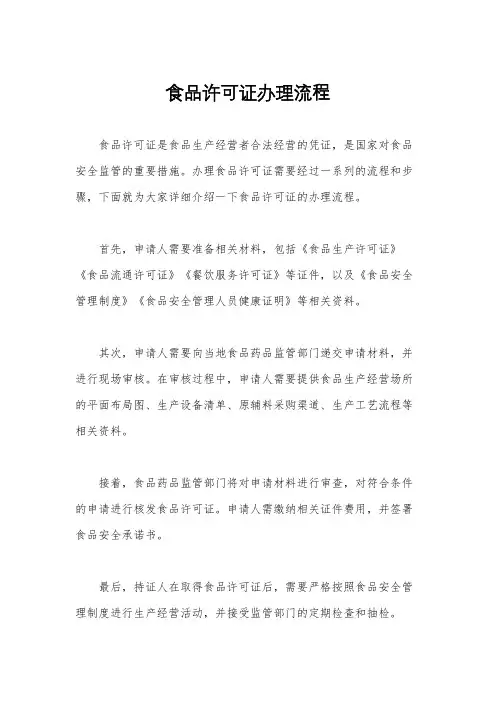 食品许可证办理流程

食品许可证是食品生产经营者合法经营的凭证，是国家对食品安全监管的重要措施。办理食品许可证需要经过一系列的流程和步骤，下面就为大家详细介绍一下食品许可证的办理流程。

首先，申请人需要准备相关材料，包括《食品生产许可证》《食品流通许可证》《餐饮服务许可证》等证件，以及《食品安全管理制度》《食品安全管理人员健康证明》等相关资料。

其次，申请人需要向当地食品药品监管部门递交申请材料，并进行现场审核。在审核过程中，申请人需要提供食品生产经营场所的平面布局图、生产设备清单、原辅料采购渠道、生产工艺流程等相关资料。

接着，食品药品监管部门将对申请材料进行审查，对符合条件的申请进行核发食品许可证。申请人需缴纳相关证件费用，并签署食品安全承诺书。

最后，持证人在取得食品许可证后，需要严格按照食品安全管理制度进行生产经营活动，并接受监管部门的定期检查和抽检。